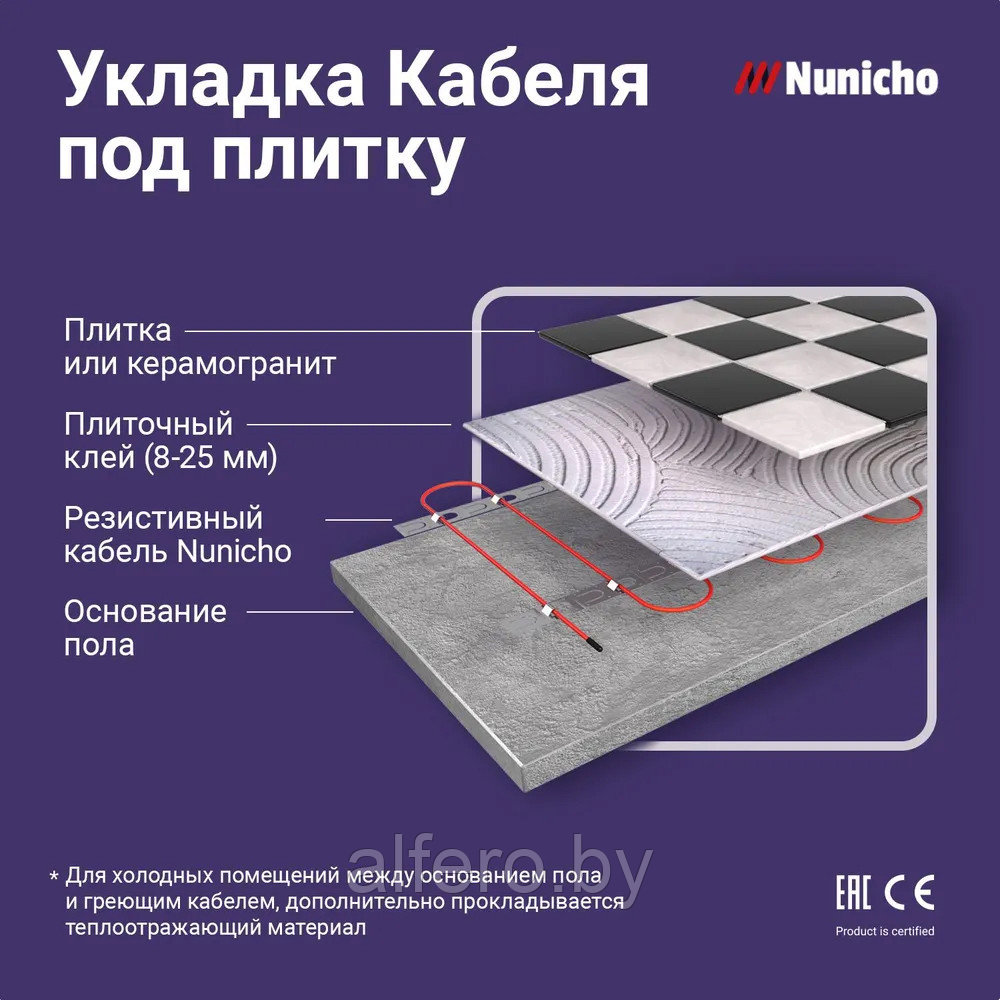 Укладка Кабеля под плитку

Nunicho

Плитка
или керамогранит

Плиточный
клей (8-25 мм)

Резистивный
кабель Nunicho

Основание
пола

alfero.by

* Для холодных помещений между основанием пола и греющим кабелем, дополнительно прокладывается теплоотражающий материал

EAC CE
Product is certified